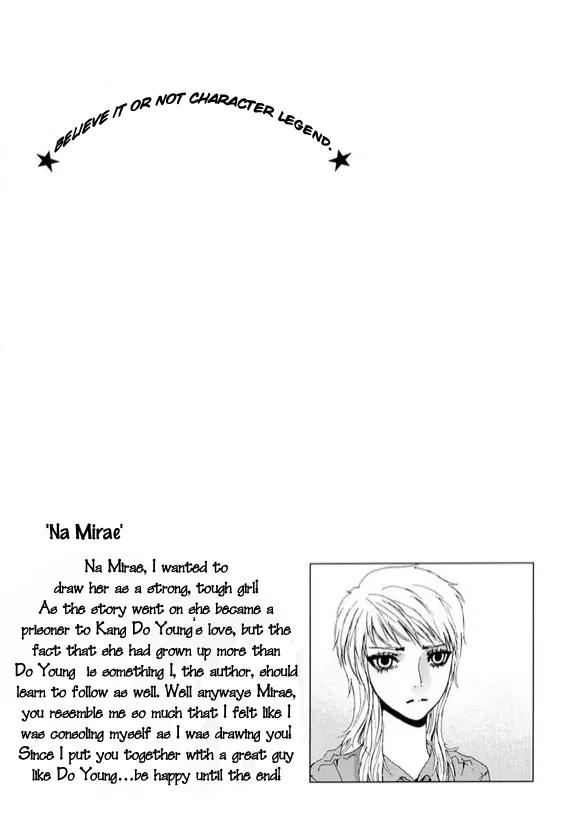 ★ BELIEVE IT OR NOT CHARACTER LEGEND. ★

'Na Mirae'

Na Mirae, I wanted to draw her as a strong, tough girl! As the story went on she became a prisoner to Kang Do Young's love, but the fact that she had grown up more than Do Young is something I, the author, should learn to follow as well. Well anyways Mirae, you resemble me so much that I felt like I was consoling myself as I was drawing you! Since I put you together with a great guy like Do Young...be happy until the end!